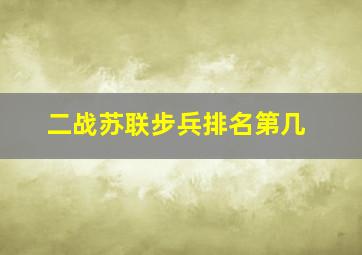 二战苏联步兵排名第几